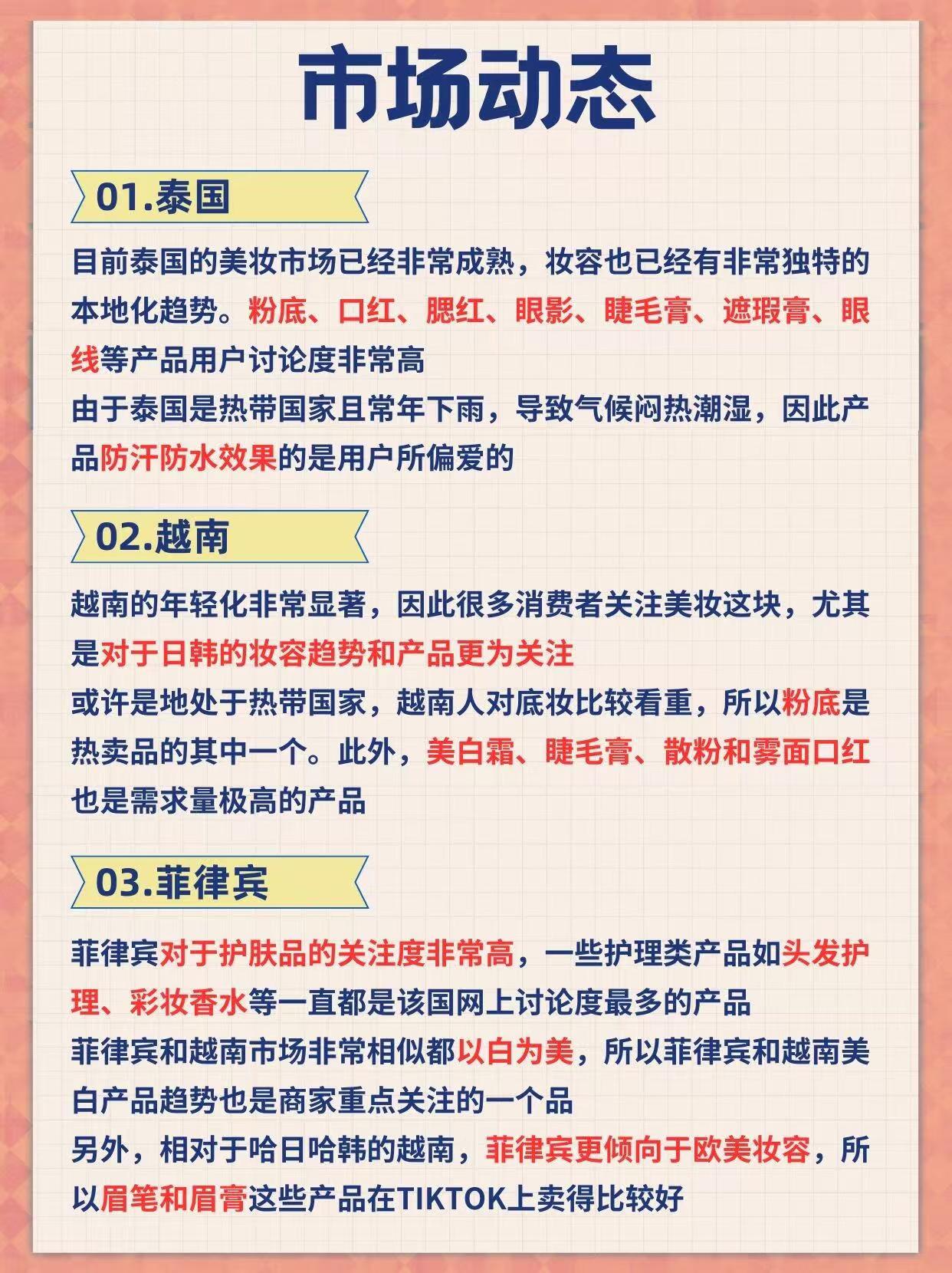 市场动态

01.泰国

目前泰国的美妆市场已经非常成熟，妆容也已经有非常独特的本地化趋势。粉底、口红、腮红、眼影、睫毛膏、遮瑕膏、眼线等产品用户讨论度非常高
由于泰国是热带国家且常年下雨，导致气候闷热潮湿，因此产品防汗防水效果的是用户所偏爱的

02.越南

越南的年轻化非常显著，因此很多消费者关注美妆这块，尤其是对于日韩的妆容趋势和产品更为关注
或许是地处于热带国家，越南人对底妆比较看重，所以粉底是热卖品的其中一个。此外，美白霜、睫毛膏、散粉和雾面口红也是需求量极高的产品

03.菲律宾

菲律宾对于护肤品的关注度非常高，一些护理类产品如头发护理、彩妆香水等一直都是该国网上讨论度最多的产品
菲律宾和越南市场非常相似都以白为美，所以菲律宾和越南美白产品趋势也是商家重点关注的一个品
另外，相对于哈日哈韩的越南，菲律宾更倾向于欧美妆容，所以眉笔和眉膏这些产品在TIKTOK上卖得比较好